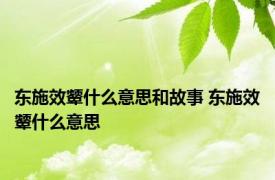 东施效颦什么意思和故事 东施效颦什么意思